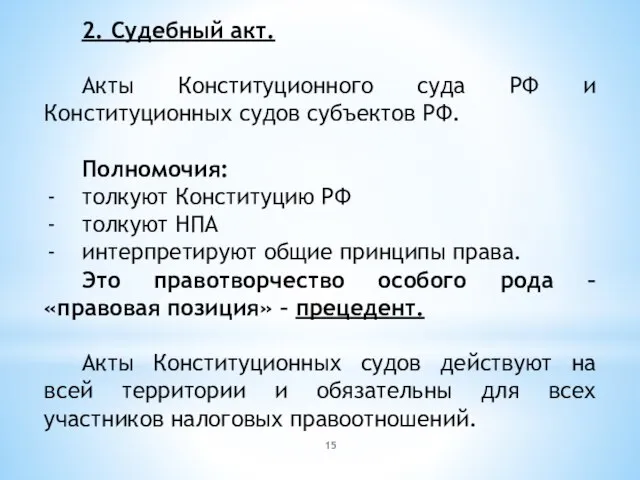 2. Судебный акт.

Акты Конституционного суда РФ и Конституционных судов субъектов РФ.

Полномочия:
- толкуют Конституцию РФ
- толкуют НПА
- интерпретируют общие принципы права.

Это правотворчество особого рода – «правовая позиция» – прецедент.

Акты Конституционных судов действуют на всей территории и обязательны для всех участников налоговых правоотношений.

15